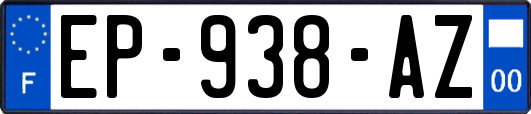 F
EP-938-AZ
00